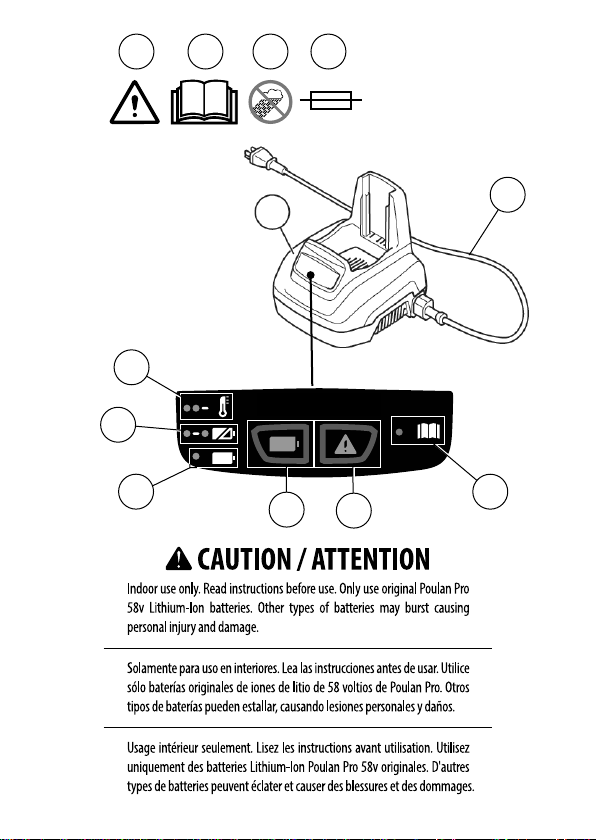 CAUTION / ATTENTION

Indoor use only. Read instructions before use. Only use original Poulan Pro 58v Lithium-Ion batteries. Other types of batteries may burst causing personal injury and damage.

Solamente para uso en interiores. Lea las instrucciones antes de usar. Utilice sólo baterías originales de iones de litio de 58 voltios de Poulan Pro. Otros tipos de baterías pueden estallar, causando lesiones personales y daños.

Usage intérieur seulement. Lisez les instructions avant utilisation. Utilisez uniquement des batteries Lithium-Ion Poulan Pro 58v originales. D'autres types de batteries peuvent éclater et causer des blessures et des dommages.